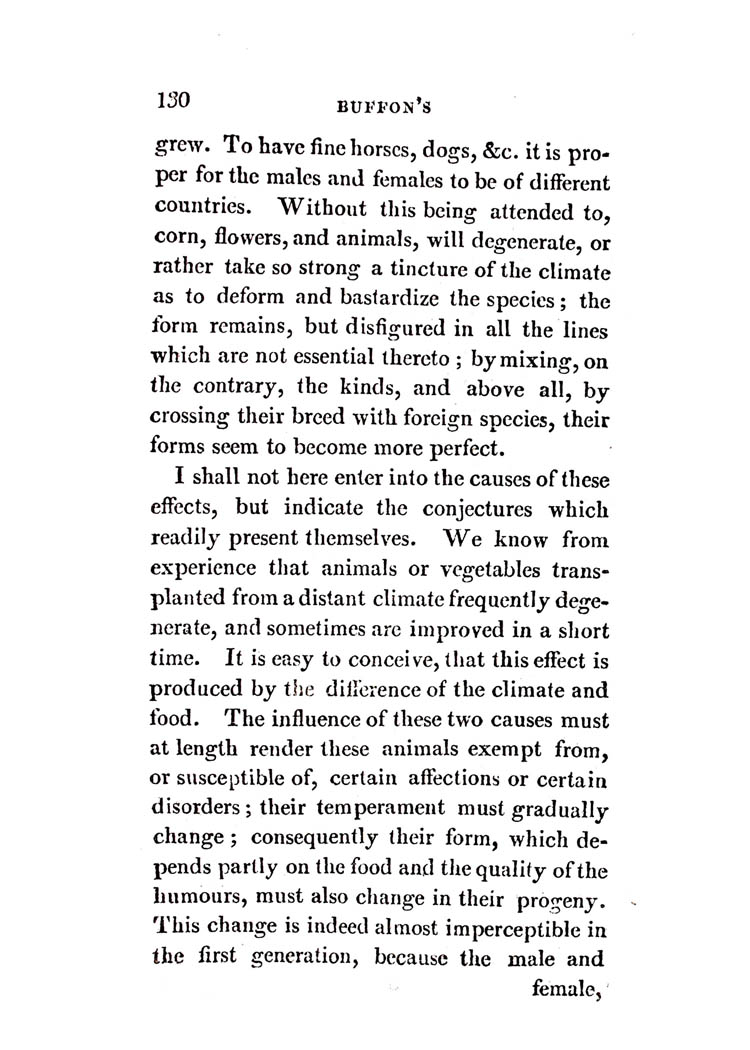 130 BUFFON'S

grew. To have fine horses, dogs, &c. it is proper for the males and females to be of different countries. Without this being attended to, corn, flowers, and animals, will degenerate, or rather take so strong a tincture of the climate as to deform and bastardize the species; the form remains, but disfigured in all the lines which are not essential thereto; by mixing, on the contrary, the kinds, and above all, by crossing their breed with foreign species, their forms seem to become more perfect.

I shall not here enter into the causes of these effects, but indicate the conjectures which readily present themselves. We know from experience that animals or vegetables transplanted from a distant climate frequently degenerate, and sometimes are improved in a short time. It is easy to conceive, that this effect is produced by the difference of the climate and food. The influence of these two causes must at length render these animals exempt from, or susceptible of, certain affections or certain disorders; their temperament must gradually change; consequently their form, which depends partly on the food and the quality of the humours, must also change in their progeny. This change is indeed almost imperceptible in the first generation, because the male and

female,